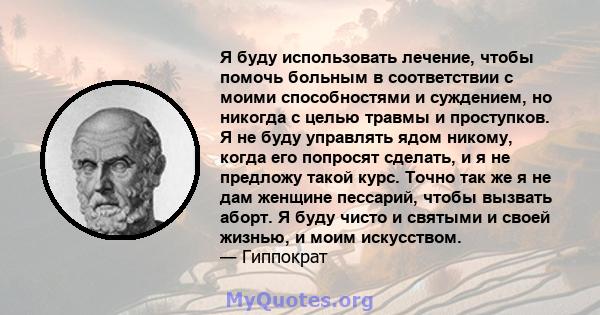 Я буду использовать лечение, чтобы помочь больным в соответствии с моими способностями и суждением, но никогда с целью травмы и проступков. Я не буду управлять ядом никому, когда его попросят сделать, и я не предложу такой курс. Точно так же я не дам женщине пессарий, чтобы вызвать аборт. Я буду чисто и святыми и своей жизнью, и моим искусством.
— Гиппократ

MyQuotes.org